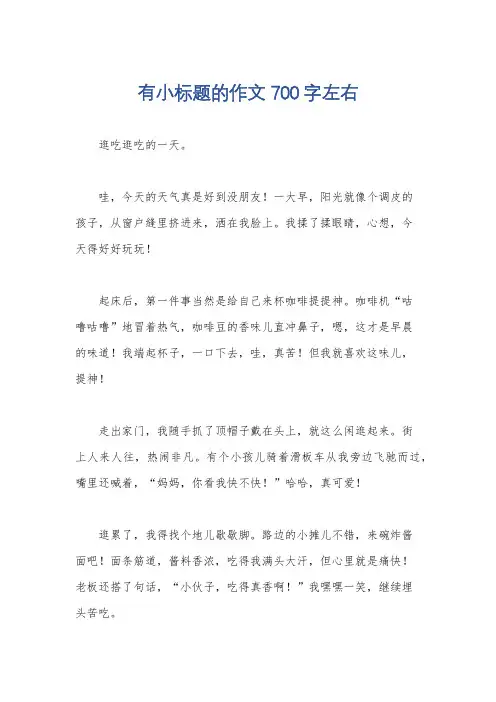 有小标题的作文 700 字左右

逛吃逛吃的一天。

哇，今天的天气真是好到没朋友！一大早，阳光就像个调皮的孩子，从窗户缝里挤进来，洒在我脸上。我揉了揉眼睛，心想，今天得好好玩玩！

起床后，第一件事当然是给自己来杯咖啡提提神。咖啡机“咕噜咕噜”地冒着热气，咖啡豆的香味儿直冲鼻子，嗯，这才是早晨的味道！我端起杯子，一口下去，哇，真苦！但我就喜欢这味儿，提神！

走出家门，我随手抓了顶帽子戴在头上，就这么闲逛起来。街上人来人往，热闹非凡。有个小孩儿骑着滑板车从我旁边飞驰而过，嘴里还喊着，“妈妈，你看我快不快！”哈哈，真可爱！

逛累了，我得找个地儿歇歇脚。路边的小摊儿不错，来碗炸酱面吧！面条筋道，酱料香浓，吃得我满头大汗，但心里就是痛快！老板还搭了句话，“小伙子，吃得真香啊！”我嘿嘿一笑，继续埋头苦吃。